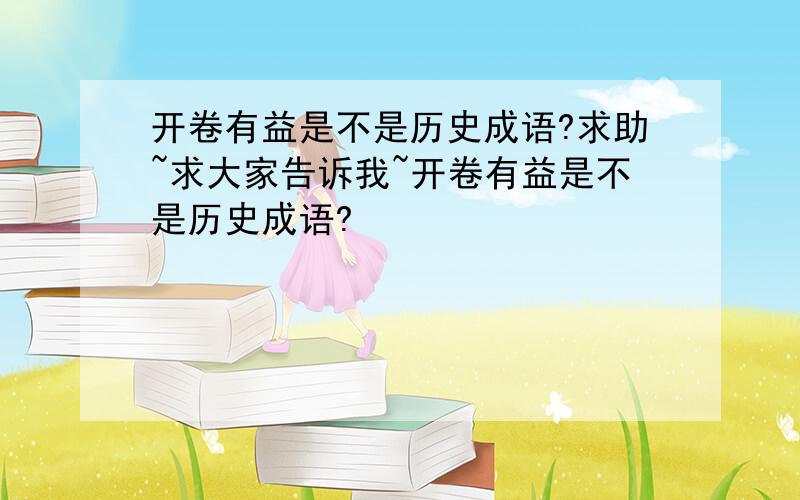 开卷有益是不是历史成语?求助~求大家告诉我~开卷有益是不是历史成语?